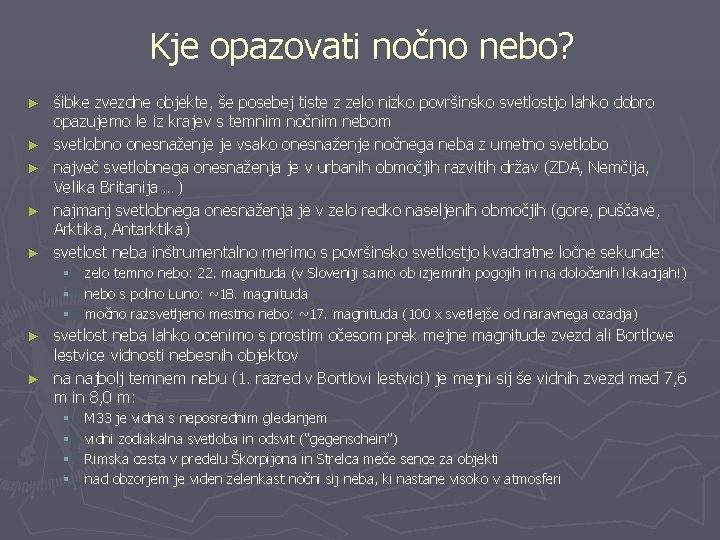 Kje opazovati nočno nebo?

► šibke zvezdne objekte, še posebej tiste z zelo nizko površinsko svetlostjo lahko dobro opazujemo le iz krajev s temnim nočnim nebom

► svetlobno onesnaženje je vsako onesnaženje nočnega neba z umetno svetlobo

► največ svetlobnega onesnaženja je v urbanih območjih razvitih držav (ZDA, Nemčija, Velika Britanija …)

► najmanj svetlobnega onesnaženja je v zelo redko naseljenih območjih (gore, puščave, Arktika, Antarktika)

► svetlost neba inštrumentalno merimo s površinsko svetlostjo kvadratne ločne sekunde:
▪ zelo temno nebo: 22. magnituda (v Sloveniji samo ob izjemnih pogojih in na določenih lokacijah!)
▪ nebo s polno Luno: ~18. magnituda
▪ močno razsvetljeno mestno nebo: ~17. magnituda (100 x svetlejše od naravnega ozadja)

► svetlost neba lahko ocenimo s prostim očesom prek mejne magnitude zvezd ali Bortlove lestvice vidnosti nebesnih objektov

► na najbolj temnem nebu (1. razred v Bortlovi lestvici) je mejni sij še vidnih zvezd med 7,6 m in 8,0 m:
▪ M33 je vidna s neposrednim gledanjem
▪ vidni zodiakalna svetloba in odsvit ("gegenschein")
▪ Rimska cesta v predelu Škorpijona in Strelca meče sence za objekti
▪ nad obzorjem je viden zelenkast nočni sij neba, ki nastane visoko v atmosferi